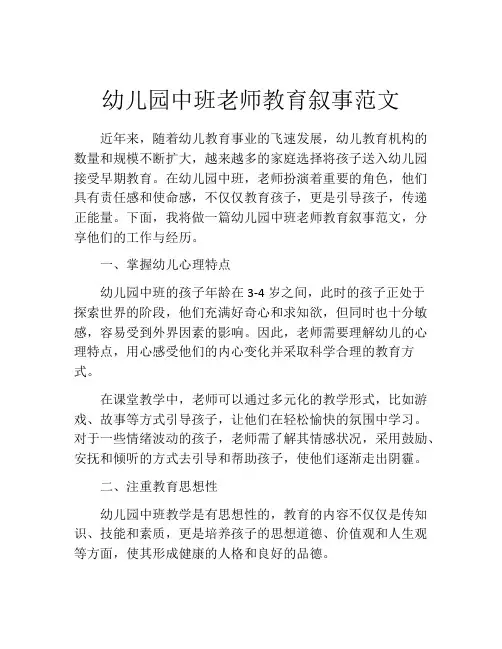 幼儿园中班老师教育叙事范文

近年来，随着幼儿教育事业的飞速发展，幼儿教育机构的数量和规模不断扩大，越来越多的家庭选择将孩子送入幼儿园接受早期教育。在幼儿园中班，老师扮演着重要的角色，他们具有责任感和使命感，不仅仅教育孩子，更是引导孩子，传递正能量。下面，我将做一篇幼儿园中班老师教育叙事范文，分享他们的工作与经历。

一、掌握幼儿心理特点

幼儿园中班的孩子年龄在 3-4 岁之间，此时的孩子正处于探索世界的阶段，他们充满好奇心和求知欲，但同时也十分敏感，容易受到外界因素的影响。因此，老师需要理解幼儿的心理特点，用心感受他们的内心变化并采取科学合理的教育方式。

在课堂教学中，老师可以通过多元化的教学形式，比如游戏、故事等方式引导孩子，让他们在轻松愉快的氛围中学习。对于一些情绪波动的孩子，老师需了解其情感状况，采用鼓励、安抚和倾听的方式去引导和帮助孩子，使他们逐渐走出阴霾。

二、注重教育思想性

幼儿园中班教学是有思想性的，教育的内容不仅仅是传知识、技能和素质，更是培养孩子的思想道德、价值观和人生观等方面，使其形成健康的人格和良好的品德。